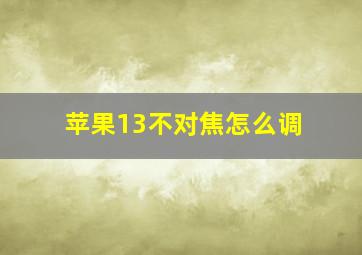 苹果13不对焦怎么调